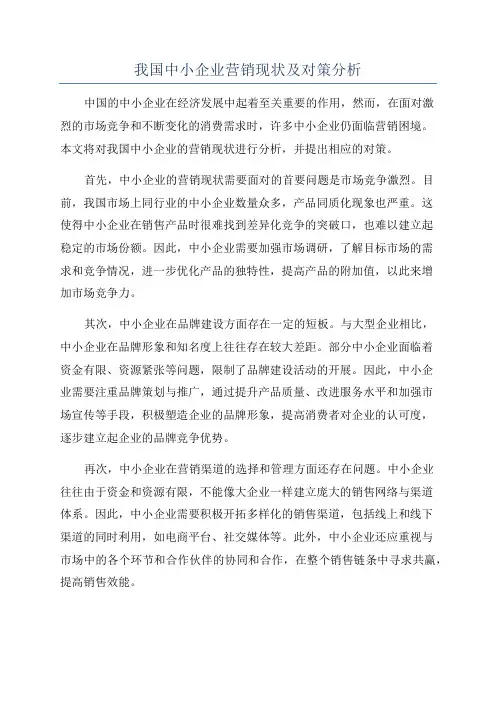 我国中小企业营销现状及对策分析

中国的中小企业在经济发展中起着至关重要的作用，然而，在面对激烈的市场竞争和不断变化的消费需求时，许多中小企业仍面临营销困境。本文将对我国中小企业的营销现状进行分析，并提出相应的对策。

首先，中小企业的营销现状需要面对的首要问题是市场竞争激烈。目前，我国市场上同行业的中小企业数量众多，产品同质化现象也严重。这使得中小企业在销售产品时很难找到差异化竞争的突破口，也难以建立起稳定的市场份额。因此，中小企业需要加强市场调研，了解目标市场的需求和竞争情况，进一步优化产品的独特性，提高产品的附加值，以此来增加市场竞争力。

其次，中小企业在品牌建设方面存在一定的短板。与大型企业相比，中小企业在品牌形象和知名度上往往存在较大差距。部分中小企业面临着资金有限、资源紧张等问题，限制了品牌建设活动的开展。因此，中小企业需要注重品牌策划与推广，通过提升产品质量、改进服务水平和加强市场宣传等手段，积极塑造企业的品牌形象，提高消费者对企业的认可度，逐步建立起企业的品牌竞争优势。

再次，中小企业在营销渠道的选择和管理方面还存在问题。中小企业往往由于资金和资源有限，不能像大企业一样建立庞大的销售网络与渠道体系。因此，中小企业需要积极开拓多样化的销售渠道，包括线上和线下渠道的同时利用，如电商平台、社交媒体等。此外，中小企业还应重视与市场中的各个环节和合作伙伴的协同和合作，在整个销售链条中寻求共赢，提高销售效能。